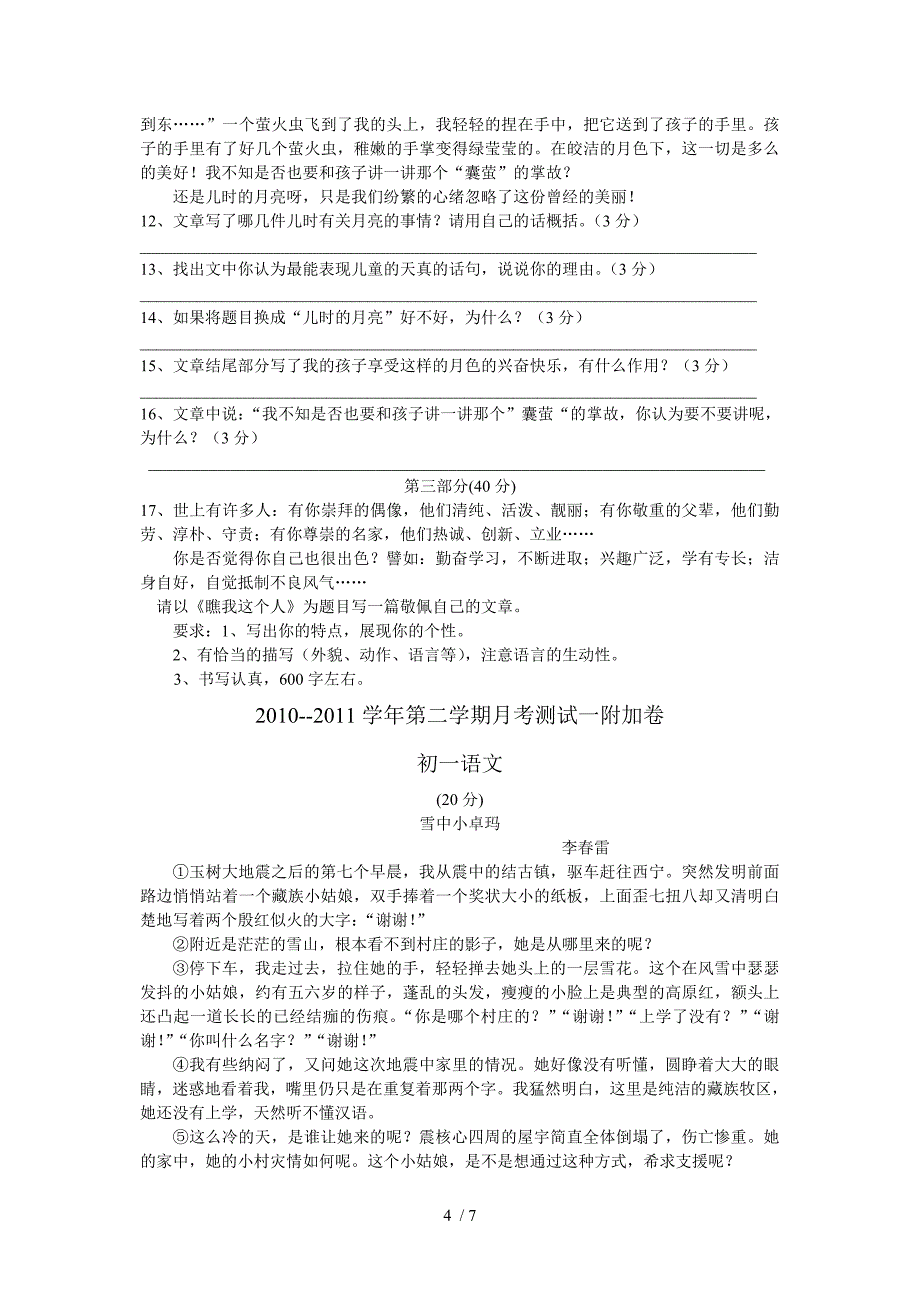 到东……”一个萤火虫飞到了我的头上，我轻轻的捏在手中，把它送到了孩子的手里。孩子的手里有了好几个萤火虫，稚嫩的手掌变得绿莹莹的。在皎洁的月色下，这一切是多么的美好！我不知是否也要和孩子讲一讲那个“囊萤”的掌故？

还是儿时的月亮呀，只是我们纷繁的心绪忽略了这份曾经的美丽！

12、文章写了哪几件儿时有关月亮的事情？请用自己的话概括。（3 分）

13、找出文中你认为最能表现儿童的天真的话句，说说你的理由。（3 分）

14、如果将题目换成“儿时的月亮”好不好，为什么？（3 分）

15、文章结尾部分写了我的孩子享受这样的月色的兴奋快乐，有什么作用？（3 分）

16、文章中说：“我不知是否也要和孩子讲一讲那个”囊萤“的掌故，你认为要不要讲呢，为什么？（3 分）

第三部分(40 分)

17、世上有许多人：有你崇拜的偶像，他们清纯、活泼、靓丽；有你敬重的父辈，他们勤劳、淳朴、守责；有你尊崇的名家，他们热诚、创新、立业……

你是否觉得你自己也很出色？譬如：勤奋学习，不断进取；兴趣广泛，学有专长；洁身自好，自觉抵制不良风气……

请以《瞧我这个人》为题目写一篇敬佩自己的文章。

要求：1、写出你的特点，展现你的个性。

2、有恰当的描写（外貌、动作、语言等），注意语言的生动性。

3、书写认真，600 字左右。

2010--2011 学年第二学期月考测试一附加卷

初一语文

(20 分)

雪中小卓玛

李春雷

①玉树大地震之后的第七个早晨，我从震中的结古镇，驱车赶往西宁。突然发明前面路边悄悄站着一个藏族小姑娘，双手捧着一个奖状大小的纸板，上面歪七扭八却又清明白楚地写着两个殷红似火的大字：“谢谢！”

②附近是茫茫的雪山，根本看不到村庄的影子，她是从哪里来的呢？

③停下车，我走过去，拉住她的手，轻轻掸去她头上的一层雪花。这个在风雪中瑟瑟发抖的小姑娘，约有五六岁的样子，蓬乱的头发，瘦瘦的小脸上是典型的高原红，额头上还凸起一道长长的已经结痂的伤痕。“你是哪个村庄的？”“谢谢！”“上学了没有？”“谢谢！”“你叫什么名字？”“谢谢！”

④我有些纳闷了，又问她这次地震中家里的情况。她好像没有听懂，圆睁着大大的眼睛，迷惑地看着我，嘴里仍只是在重复着那两个字。我猛然明白，这里是纯洁的藏族牧区，她还没有上学，天然听不懂汉语。

⑤这么冷的天，是谁让她来的呢？震核心四周的屋宇简直全体倒塌了，伤亡惨重。她的家中，她的小村灾情如何呢。这个小姑娘，是不是想通过这种方式，希求支援呢？

4 / 7